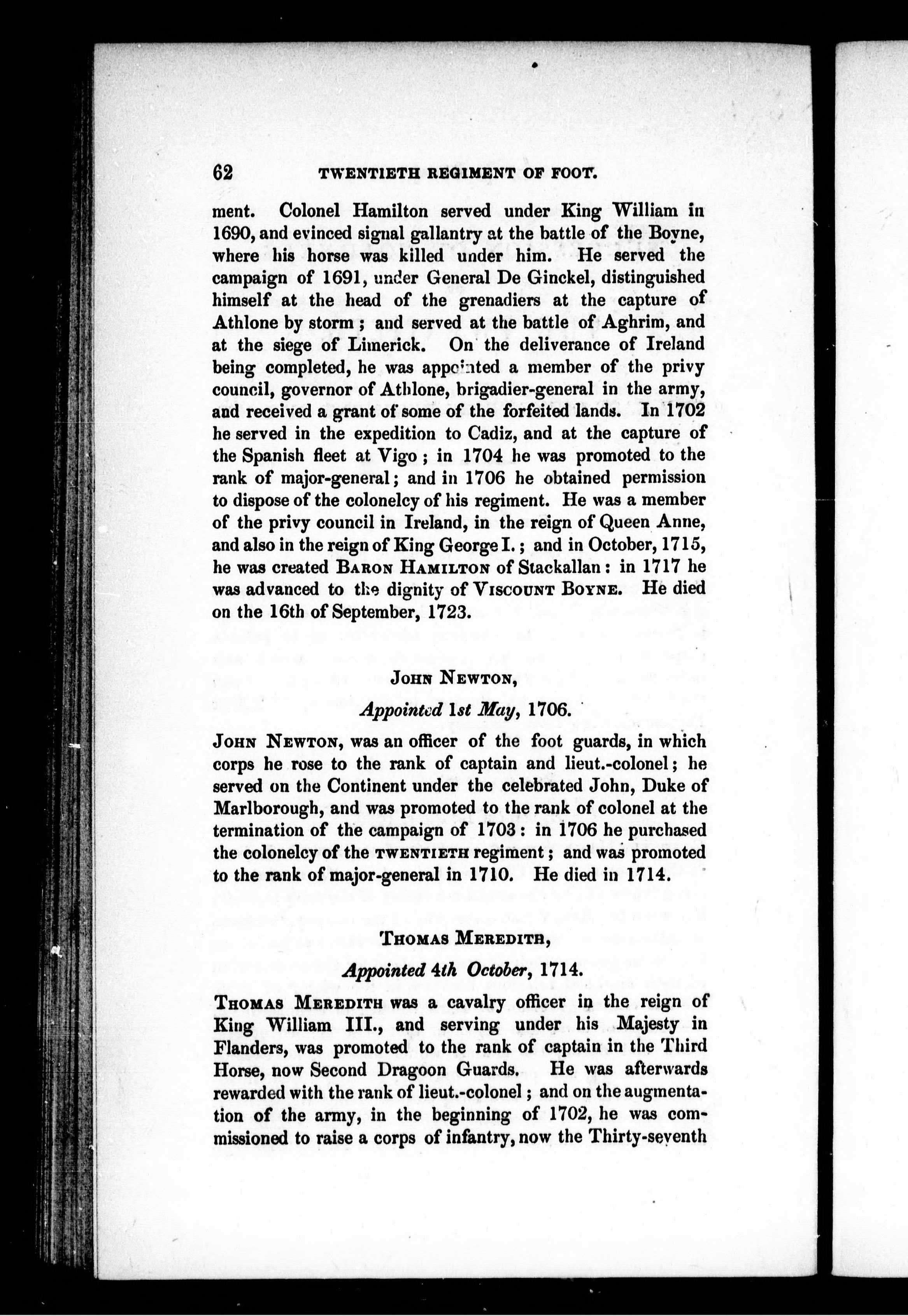 62 TWENTIETH REGIMENT OF FOOT.

ment. Colonel Hamilton served under King William in 1690, and evinced signal gallantry at the battle of the Boyne, where his horse was killed under him. He served the campaign of 1691, under General De Ginckel, distinguished himself at the head of the grenadiers at the capture of Athlone by storm; and served at the battle of Aghrim, and at the siege of Limerick. On the deliverance of Ireland being completed, he was appointed a member of the privy council, governor of Athlone, brigadier-general in the army, and received a grant of some of the forfeited lands. In 1702 he served in the expedition to Cadiz, and at the capture of the Spanish fleet at Vigo; in 1704 he was promoted to the rank of major-general; and in 1706 he obtained permission to dispose of the colonelcy of his regiment. He was a member of the privy council in Ireland, in the reign of Queen Anne, and also in the reign of King George I.; and in October, 1715, he was created BARON HAMILTON of Stackallan: in 1717 he was advanced to the dignity of VISCOUNT BOYNE. He died on the 16th of September, 1723.

JOHN NEWTON,

Appointed 1st May, 1706.

JOHN NEWTON, was an officer of the foot guards, in which corps he rose to the rank of captain and lieut.-colonel; he served on the Continent under the celebrated John, Duke of Marlborough, and was promoted to the rank of colonel at the termination of the campaign of 1703: in 1706 he purchased the colonelcy of the TWENTIETH regiment; and was promoted to the rank of major-general in 1710. He died in 1714.

THOMAS MEREDITH,

Appointed 4th October, 1714.

THOMAS MEREDITH was a cavalry officer in the reign of King William III., and serving under his Majesty in Flanders, was promoted to the rank of captain in the Third Horse, now Second Dragoon Guards. He was afterwards rewarded with the rank of lieut.-colonel; and on the augmentation of the army, in the beginning of 1702, he was commissioned to raise a corps of infantry, now the Thirty-seventh